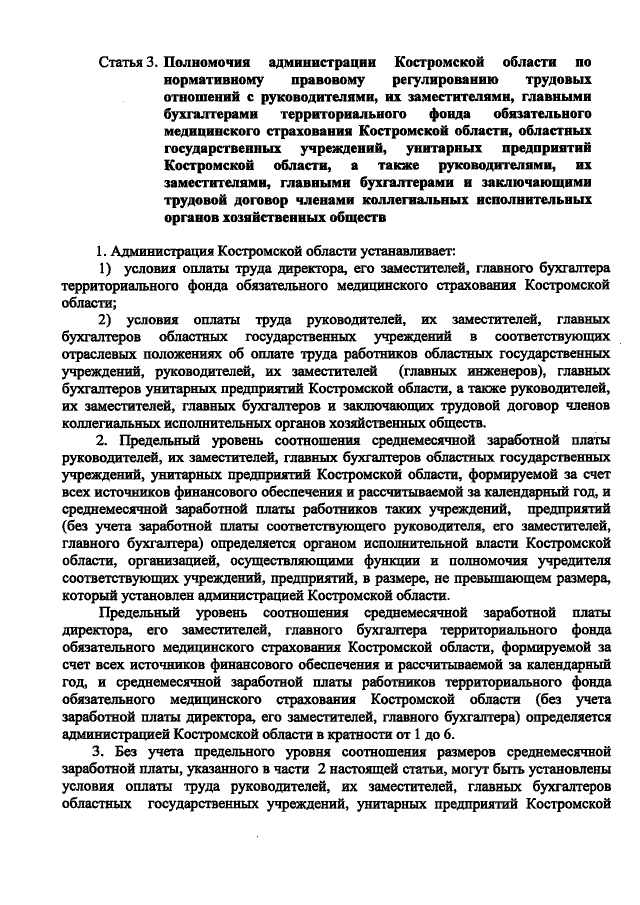 Статья 3. Полномочия администрации Костромской области по нормативному правовому регулированию трудовых отношений с руководителями, их заместителями, главными бухгалтерами территориального фонда обязательного медицинского страхования Костромской области, областных государственных учреждений, унитарных предприятий Костромской области, а также руководителями, их заместителями, главными бухгалтерами и заключающими трудовой договор членами коллегиальных исполнительных органов хозяйственных обществ

1. Администрация Костромской области устанавливает:

1) условия оплаты труда директора, его заместителей, главного бухгалтера территориального фонда обязательного медицинского страхования Костромской области;

2) условия оплаты труда руководителей, их заместителей, главных бухгалтеров областных государственных учреждений в соответствующих отраслевых положениях об оплате труда работников областных государственных учреждений, руководителей, их заместителей (главных инженеров), главных бухгалтеров унитарных предприятий Костромской области, а также руководителей, их заместителей, главных бухгалтеров и заключающих трудовой договор членов коллегиальных исполнительных органов хозяйственных обществ.

2. Предельный уровень соотношения среднемесячной заработной платы руководителей, их заместителей, главных бухгалтеров областных государственных учреждений, унитарных предприятий Костромской области, формируемой за счет всех источников финансового обеспечения и рассчитываемой за календарный год, и среднемесячной заработной платы работников таких учреждений, предприятий (без учета заработной платы соответствующего руководителя, его заместителей, главного бухгалтера) определяется органом исполнительной власти Костромской области, организацией, осуществляющими функции и полномочия учредителя соответствующих учреждений, предприятий, в размере, не превышающем размера, который установлен администрацией Костромской области.

Предельный уровень соотношения среднемесячной заработной платы директора, его заместителей, главного бухгалтера территориального фонда обязательного медицинского страхования Костромской области, формируемой за счет всех источников финансового обеспечения и рассчитываемой за календарный год, и среднемесячной заработной платы работников территориального фонда обязательного медицинского страхования Костромской области (без учета заработной платы директора, его заместителей, главного бухгалтера) определяется администрацией Костромской области в кратности от 1 до 6.

3. Без учета предельного уровня соотношения размеров среднемесячной заработной платы, указанного в части 2 настоящей статьи, могут быть установлены условия оплаты труда руководителей, их заместителей, главных бухгалтеров областных государственных учреждений, унитарных предприятий Костромской